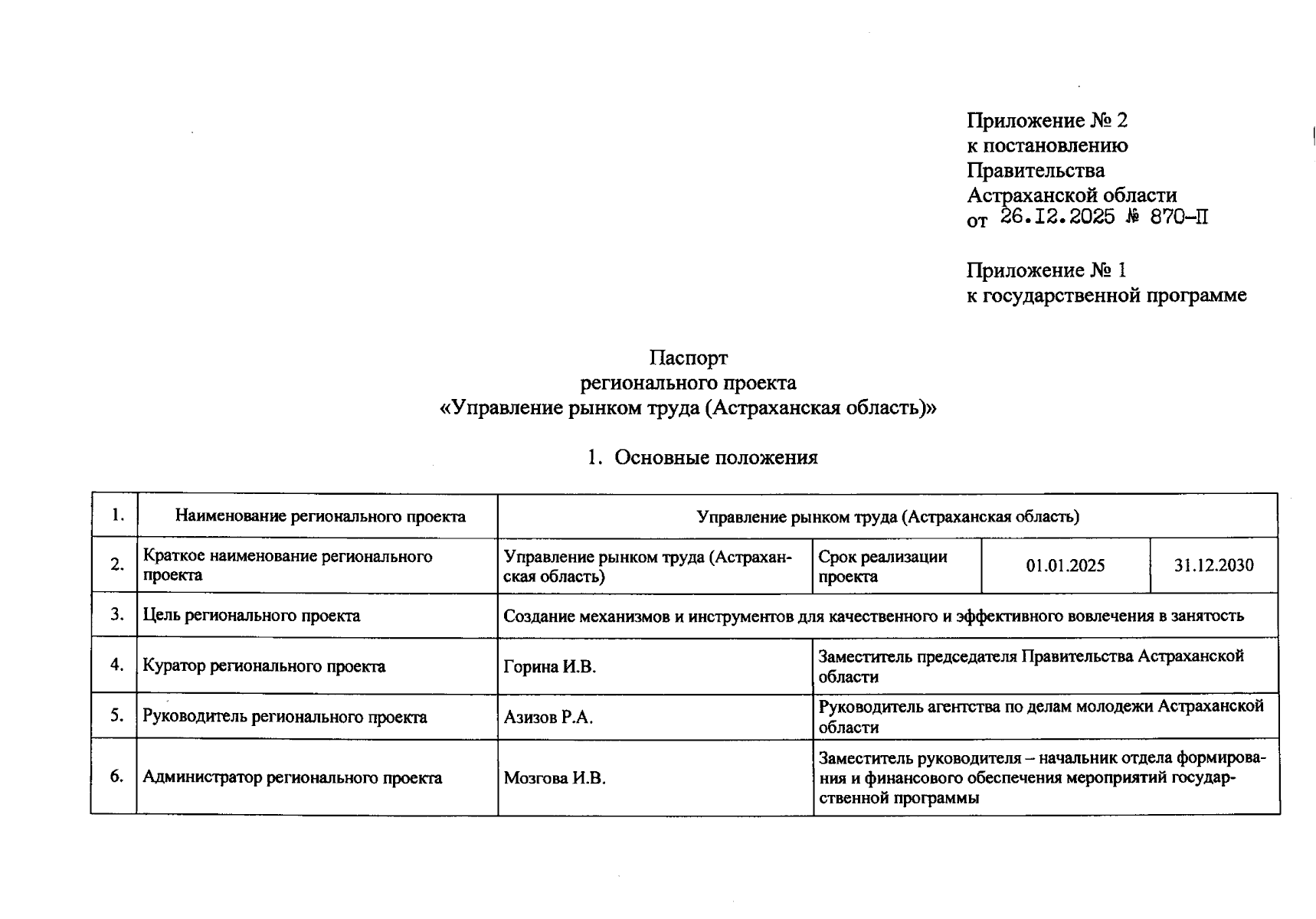 Приложение № 2
к постановлению
Правительства
Астраханской области
от 26.12.2025 № 870-П

Приложение № 1
к государственной программе

Паспорт
регионального проекта
«Управление рынком труда (Астраханская область)»

1. Основные положения

| 1. | Наименование регионального проекта | Управление рынком труда (Астраханская область) | | | |
|---|---|---|---|---|---|
| 2. | Краткое наименование регионального проекта | Управление рынком труда (Астраханская область) | Срок реализации проекта | 01.01.2025 | 31.12.2030 |
| 3. | Цель регионального проекта | Создание механизмов и инструментов для качественного и эффективного вовлечения в занятость | | | |
| 4. | Куратор регионального проекта | Горина И.В. | Заместитель председателя Правительства Астраханской области | | |
| 5. | Руководитель регионального проекта | Азизов Р.А. | Руководитель агентства по делам молодежи Астраханской области | | |
| 6. | Администратор регионального проекта | Мозгова И.В. | Заместитель руководителя – начальник отдела формирования и финансового обеспечения мероприятий государственной программы | | |